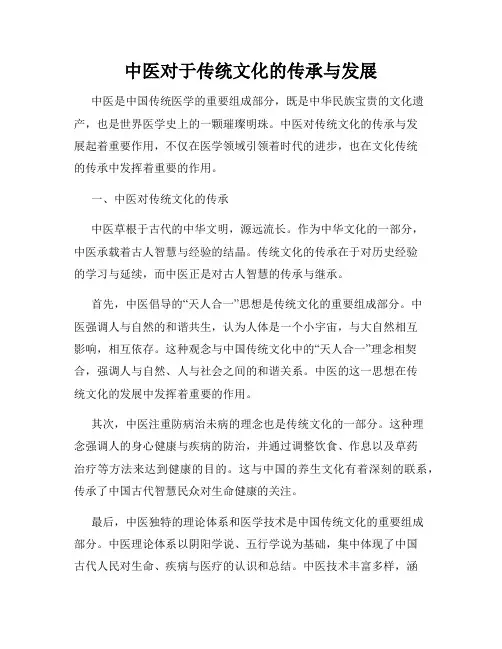 中医对于传统文化的传承与发展

中医是中国传统医学的重要组成部分，既是中华民族宝贵的文化遗产，也是世界医学史上的一颗璀璨明珠。中医对传统文化的传承与发展起着重要作用，不仅在医学领域引领着时代的进步，也在文化传统的传承中发挥着重要的作用。

一、中医对传统文化的传承

中医草根于古代的中华文明，源远流长。作为中华文化的一部分，中医承载着古人智慧与经验的结晶。传统文化的传承在于对历史经验的学习与延续，而中医正是对古人智慧的传承与继承。

首先，中医倡导的“天人合一”思想是传统文化的重要组成部分。中医强调人与自然的和谐共生，认为人体是一个小宇宙，与大自然相互影响，相互依存。这种观念与中国传统文化中的“天人合一”理念相契合，强调人与自然、人与社会之间的和谐关系。中医的这一思想在传统文化的发展中发挥着重要的作用。

其次，中医注重防病治未病的理念也是传统文化的一部分。这种理念强调人的身心健康与疾病的防治，并通过调整饮食、作息以及草药治疗等方法来达到健康的目的。这与中国的养生文化有着深刻的联系，传承了中国古代智慧民众对生命健康的关注。

最后，中医独特的理论体系和医学技术是中国传统文化的重要组成部分。中医理论体系以阴阳学说、五行学说为基础，集中体现了中国古代人民对生命、疾病与医疗的认识和总结。中医技术丰富多样，涵